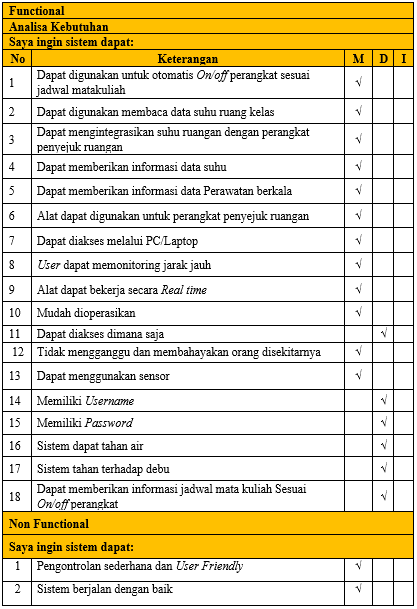 | Functional | | | | |
|---|---|---|---|---|
| Analisa Kebutuhan | | | | |
| Saya ingin sistem dapat: | | | | |
| No | Keterangan | M | D | I |
| 1 | Dapat digunakan untuk otomatis On/off perangkat sesuai jadwal matakuliah | √ | | |
| 2 | Dapat digunakan membaca data suhu ruang kelas | √ | | |
| 3 | Dapat mengintegrasikan suhu ruangan dengan perangkat penyejuk ruangan | √ | | |
| 4 | Dapat memberikan informasi data suhu | √ | | |
| 5 | Dapat memberikan informasi data Perawatan berkala | √ | | |
| 6 | Alat dapat digunakan untuk perangkat penyejuk ruangan | √ | | |
| 7 | Dapat diakses melalui PC/Laptop | √ | | |
| 8 | User dapat memonitoring jarak jauh | √ | | |
| 9 | Alat dapat bekerja secara Real time | √ | | |
| 10 | Mudah dioperasikan | √ | | |
| 11 | Dapat diakses dimana saja | | √ | |
| 12 | Tidak mengganggu dan membahayakan orang disekitarnya | √ | | |
| 13 | Dapat menggunakan sensor | √ | | |
| 14 | Memiliki Username | | √ | |
| 15 | Memiliki Password | | √ | |
| 16 | Sistem dapat tahan air | | √ | |
| 17 | Sistem tahan terhadap debu | | √ | |
| 18 | Dapat memberikan informasi jadwal mata kuliah Sesuai On/off perangkat | | √ | |
| Non Functional | | | | |
| Saya ingin sistem dapat: | | | | |
| 1 | Pengontrolan sederhana dan User Friendly | √ | | |
| 2 | Sistem berjalan dengan baik | √ | | |